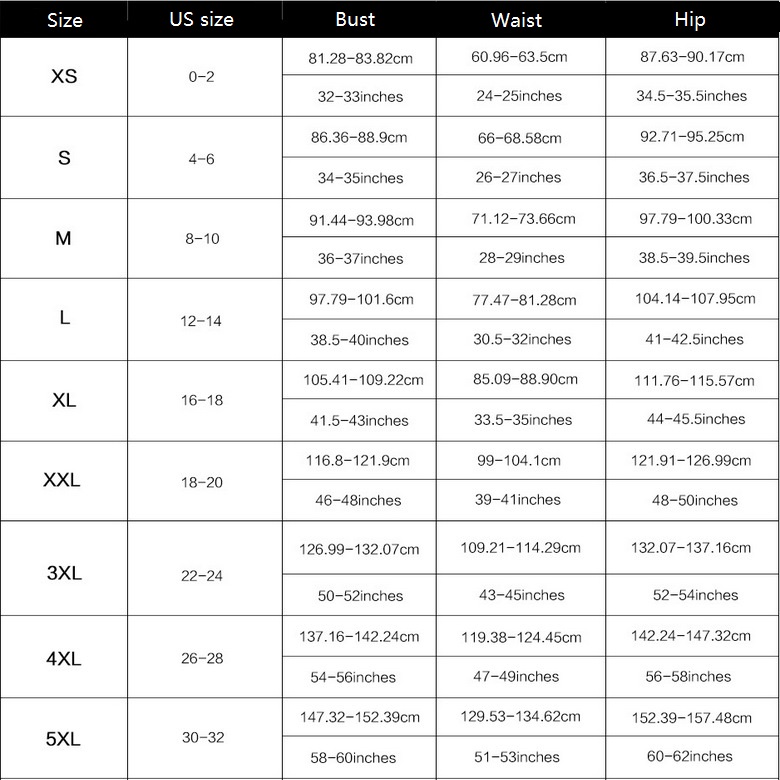 | Size | US size | Bust | Waist | Hip |
|---|---|---|---|---|
| XS | 0-2 | 81.28-83.82cm | 60.96-63.5cm | 87.63-90.17cm |
| | | 32-33inches | 24-25inches | 34.5-35.5inches |
| S | 4-6 | 86.36-88.9cm | 66-68.58cm | 92.71-95.25cm |
| | | 34-35inches | 26-27inches | 36.5-37.5inches |
| M | 8-10 | 91.44-93.98cm | 71.12-73.66cm | 97.79-100.33cm |
| | | 36-37inches | 28-29inches | 38.5-39.5inches |
| L | 12-14 | 97.79-101.6cm | 77.47-81.28cm | 104.14-107.95cm |
| | | 38.5-40inches | 30.5-32inches | 41-42.5inches |
| XL | 16-18 | 105.41-109.22cm | 85.09-88.90cm | 111.76-115.57cm |
| | | 41.5-43inches | 33.5-35inches | 44-45.5inches |
| XXL | 18-20 | 116.8-121.9cm | 99-104.1cm | 121.91-126.99cm |
| | | 46-48inches | 39-41inches | 48-50inches |
| 3XL | 22-24 | 126.99-132.07cm | 109.21-114.29cm | 132.07-137.16cm |
| | | 50-52inches | 43-45inches | 52-54inches |
| 4XL | 26-28 | 137.16-142.24cm | 119.38-124.45cm | 142.24-147.32cm |
| | | 54-56inches | 47-49inches | 56-58inches |
| 5XL | 30-32 | 147.32-152.39cm | 129.53-134.62cm | 152.39-157.48cm |
| | | 58-60inches | 51-53inches | 60-62inches |